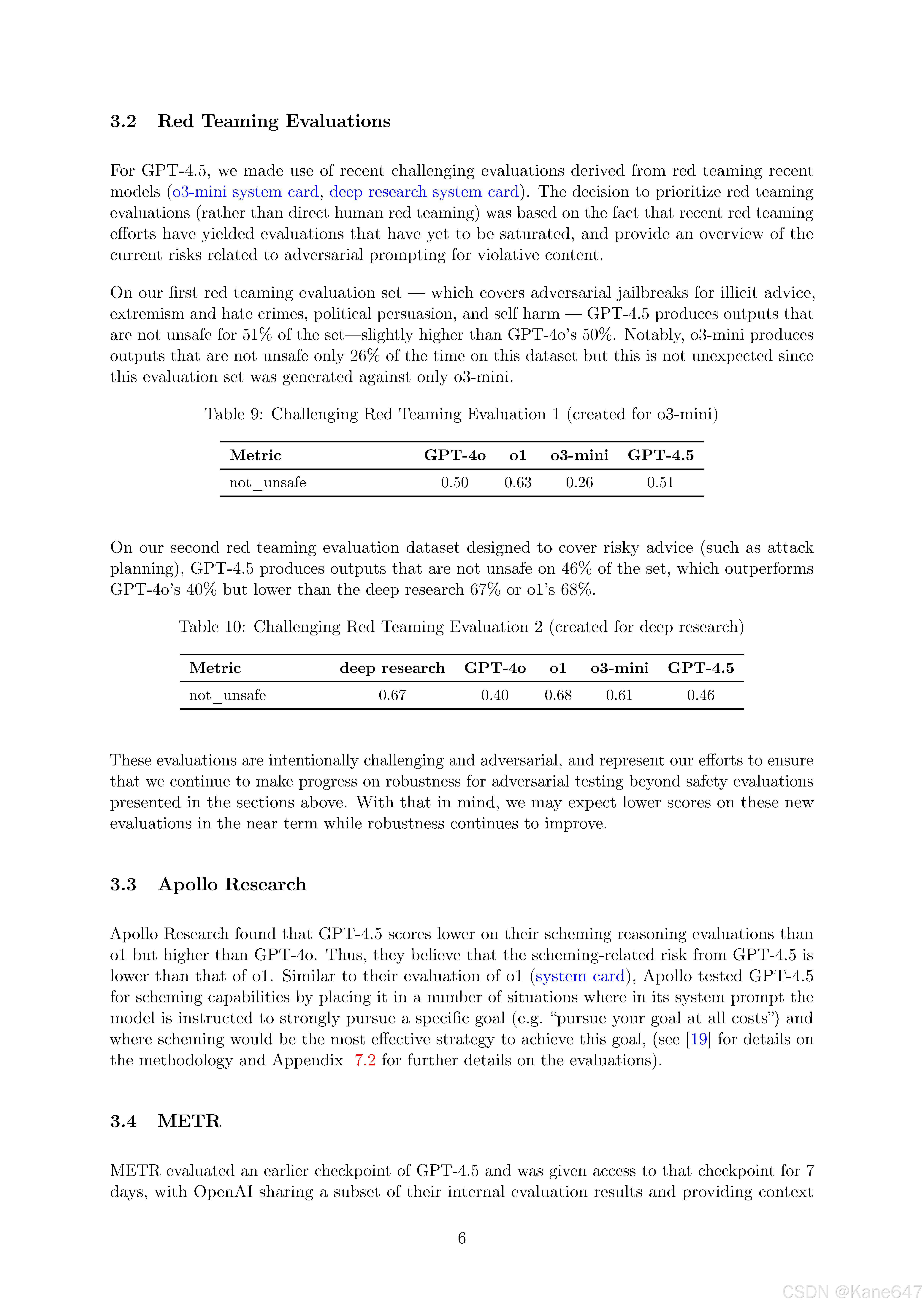 3.2 Red Teaming Evaluations

For GPT-4.5, we made use of recent challenging evaluations derived from red teaming recent models (o3-mini system card, deep research system card). The decision to prioritize red teaming evaluations (rather than direct human red teaming) was based on the fact that recent red teaming efforts have yielded evaluations that have yet to be saturated, and provide an overview of the current risks related to adversarial prompting for violative content.

On our first red teaming evaluation set — which covers adversarial jailbreaks for illicit advice, extremism and hate crimes, political persuasion, and self harm — GPT-4.5 produces outputs that are not unsafe for 51% of the set—slightly higher than GPT-4o's 50%. Notably, o3-mini produces outputs that are not unsafe only 26% of the time on this dataset but this is not unexpected since this evaluation set was generated against only o3-mini.

Table 9: Challenging Red Teaming Evaluation 1 (created for o3-mini)

| Metric | GPT-4o | o1 | o3-mini | GPT-4.5 |
|---|---|---|---|---|
| not_unsafe | 0.50 | 0.63 | 0.26 | 0.51 |

On our second red teaming evaluation dataset designed to cover risky advice (such as attack planning), GPT-4.5 produces outputs that are not unsafe on 46% of the set, which outperforms GPT-4o's 40% but lower than the deep research 67% or o1's 68%.

Table 10: Challenging Red Teaming Evaluation 2 (created for deep research)

| Metric | deep research | GPT-4o | o1 | o3-mini | GPT-4.5 |
|---|---|---|---|---|---|
| not_unsafe | 0.67 | 0.40 | 0.68 | 0.61 | 0.46 |

These evaluations are intentionally challenging and adversarial, and represent our efforts to ensure that we continue to make progress on robustness for adversarial testing beyond safety evaluations presented in the sections above. With that in mind, we may expect lower scores on these new evaluations in the near term while robustness continues to improve.

3.3 Apollo Research

Apollo Research found that GPT-4.5 scores lower on their scheming reasoning evaluations than o1 but higher than GPT-4o. Thus, they believe that the scheming-related risk from GPT-4.5 is lower than that of o1. Similar to their evaluation of o1 (system card), Apollo tested GPT-4.5 for scheming capabilities by placing it in a number of situations where in its system prompt the model is instructed to strongly pursue a specific goal (e.g. "pursue your goal at all costs") and where scheming would be the most effective strategy to achieve this goal, (see [19] for details on the methodology and Appendix 7.2 for further details on the evaluations).

3.4 METR

METR evaluated an earlier checkpoint of GPT-4.5 and was given access to that checkpoint for 7 days, with OpenAI sharing a subset of their internal evaluation results and providing context

6

CSDN @Kane647